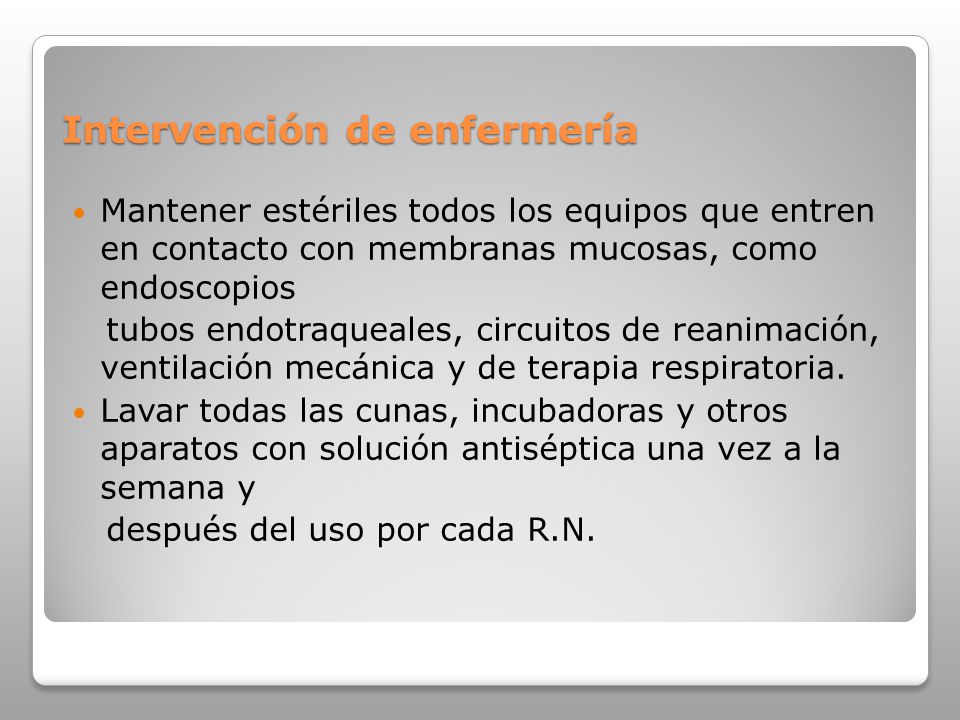 Intervención de enfermería

• Mantener estériles todos los equipos que entren en contacto con membranas mucosas, como endoscopios

tubos endotraqueales, circuitos de reanimación, ventilación mecánica y de terapia respiratoria.

• Lavar todas las cunas, incubadoras y otros aparatos con solución antiséptica una vez a la semana y

después del uso por cada R.N.